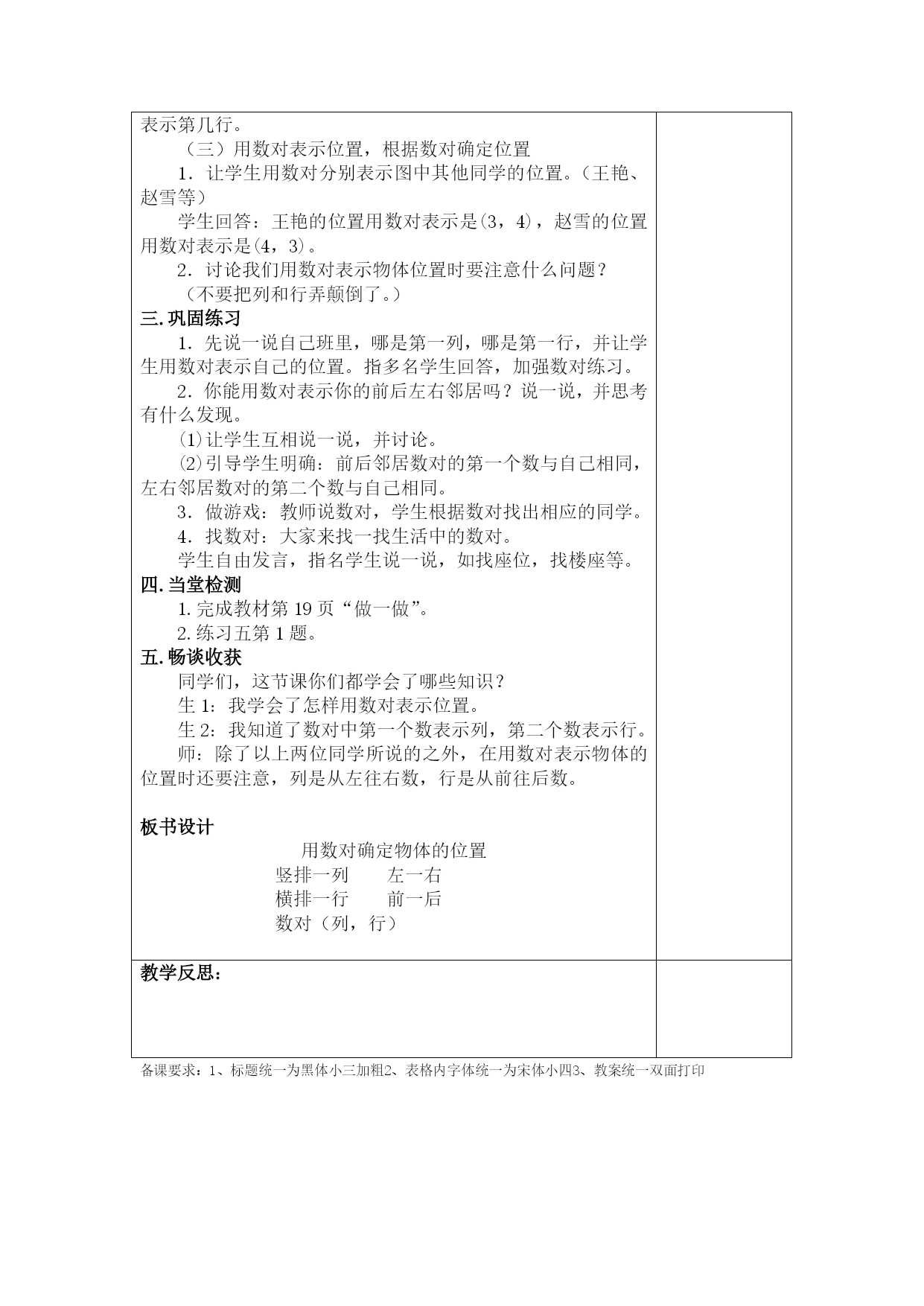 表示第几行。

（三）用数对表示位置，根据数对确定位置

1．让学生用数对分别表示图中其他同学的位置。（王艳、赵雪等）

学生回答：王艳的位置用数对表示是(3，4)，赵雪的位置用数对表示是(4，3)。

2．讨论我们用数对表示物体位置时要注意什么问题？

（不要把列和行弄颠倒了。）

三.巩固练习

1．先说一说自己班里，哪是第一列，哪是第一行，并让学生用数对表示自己的位置。指多名学生回答，加强数对练习。

2．你能用数对表示你的前后左右邻居吗？说一说，并思考有什么发现。

⑴让学生互相说一说，并讨论。

⑵引导学生明确：前后邻居数对的第一个数与自己相同，左右邻居数对的第二个数与自己相同。

3．做游戏：教师说数对，学生根据数对找出相应的同学。

4．找数对：大家来找一找生活中的数对。

学生自由发言，指名学生说一说，如找座位，找楼座等。

四.当堂检测

1.完成教材第19页“做一做”。

2.练习五第1题。

五.畅谈收获

同学们，这节课你们都学会了哪些知识？

生1：我学会了怎样用数对表示位置。

生2：我知道了数对中第一个数表示列，第二个数表示行。

师：除了以上两位同学所说的之外，在用数对表示物体的位置时还要注意，列是从左往右数，行是从前往后数。

板书设计

用数对确定物体的位置

竖排一列　　左一右

横排一行　　前一后

数对（列，行）

教学反思：

备课要求：1、标题统一为黑体小三加粗2、表格内字体统一为宋体小四3、教案统一双面打印